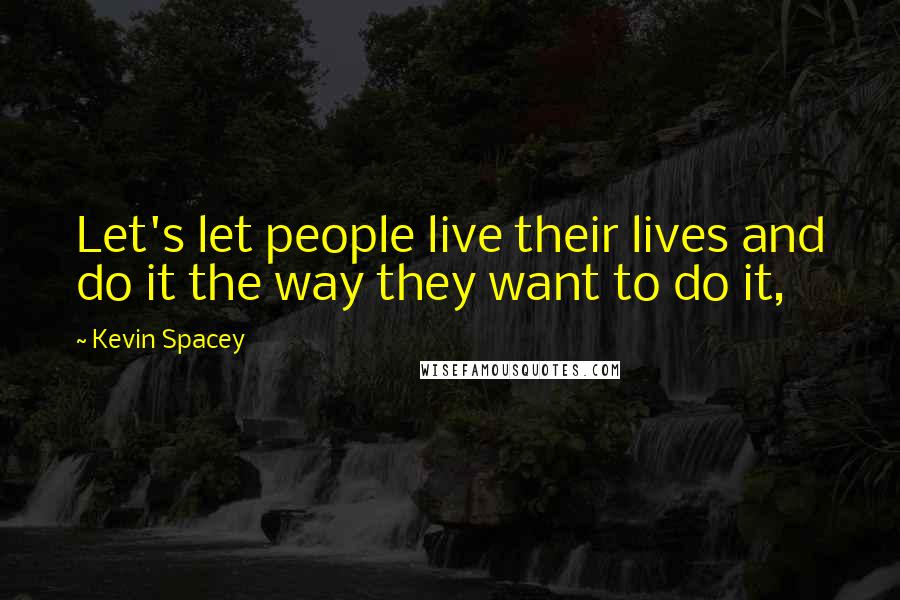 Let's let people live their lives and do it the way they want to do it,

~ Kevin Spacey

WISEFAMOUSQUOTES.COM